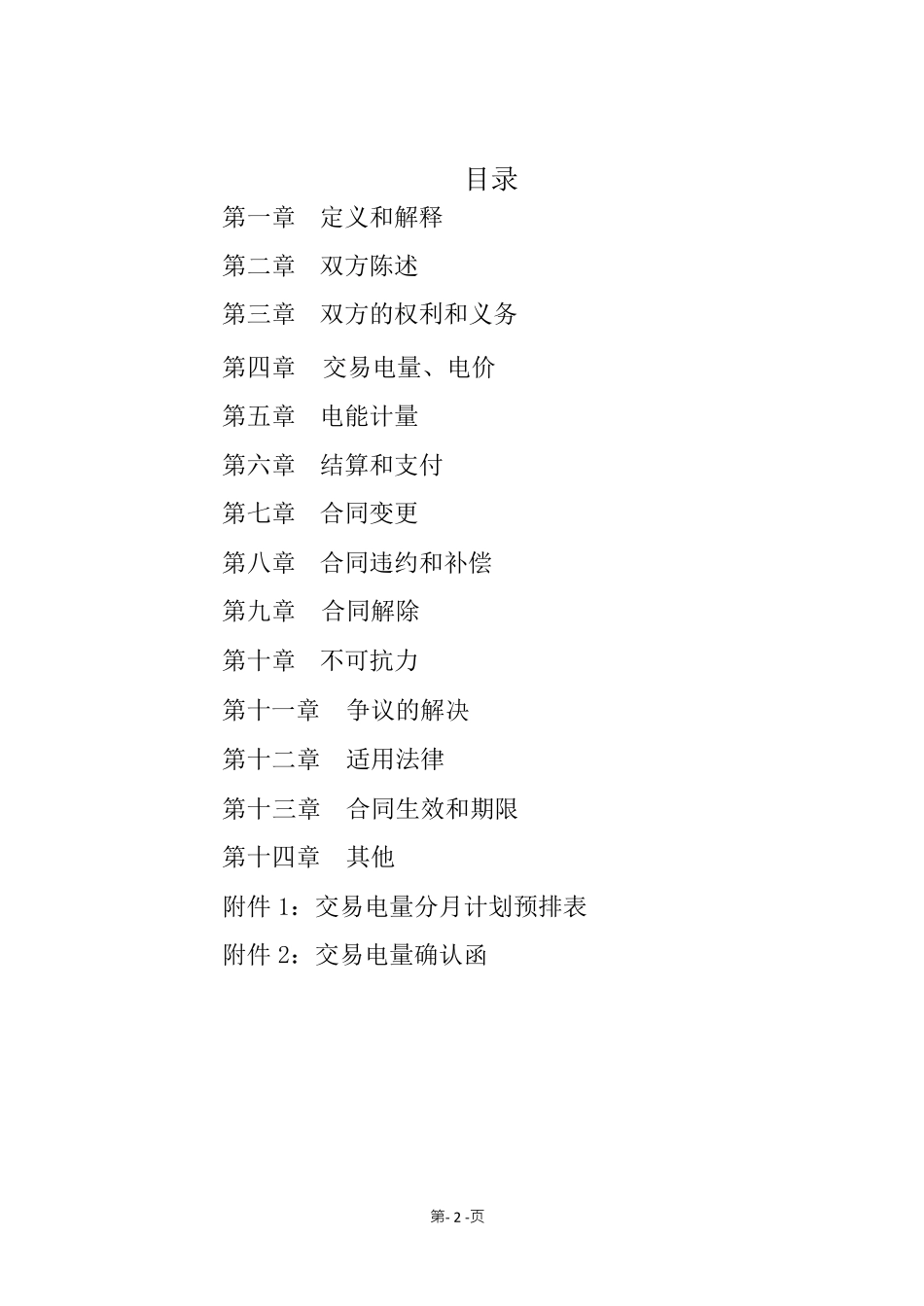 目录

第一章　定义和解释

第二章　双方陈述

第三章　双方的权利和义务

第四章　交易电量、电价

第五章　电能计量

第六章　结算和支付

第七章　合同变更

第八章　合同违约和补偿

第九章　合同解除

第十章　不可抗力

第十一章　争议的解决

第十二章　适用法律

第十三章　合同生效和期限

第十四章　其他

附件 1：交易电量分月计划预排表

附件 2：交易电量确认函

第- 2 -页